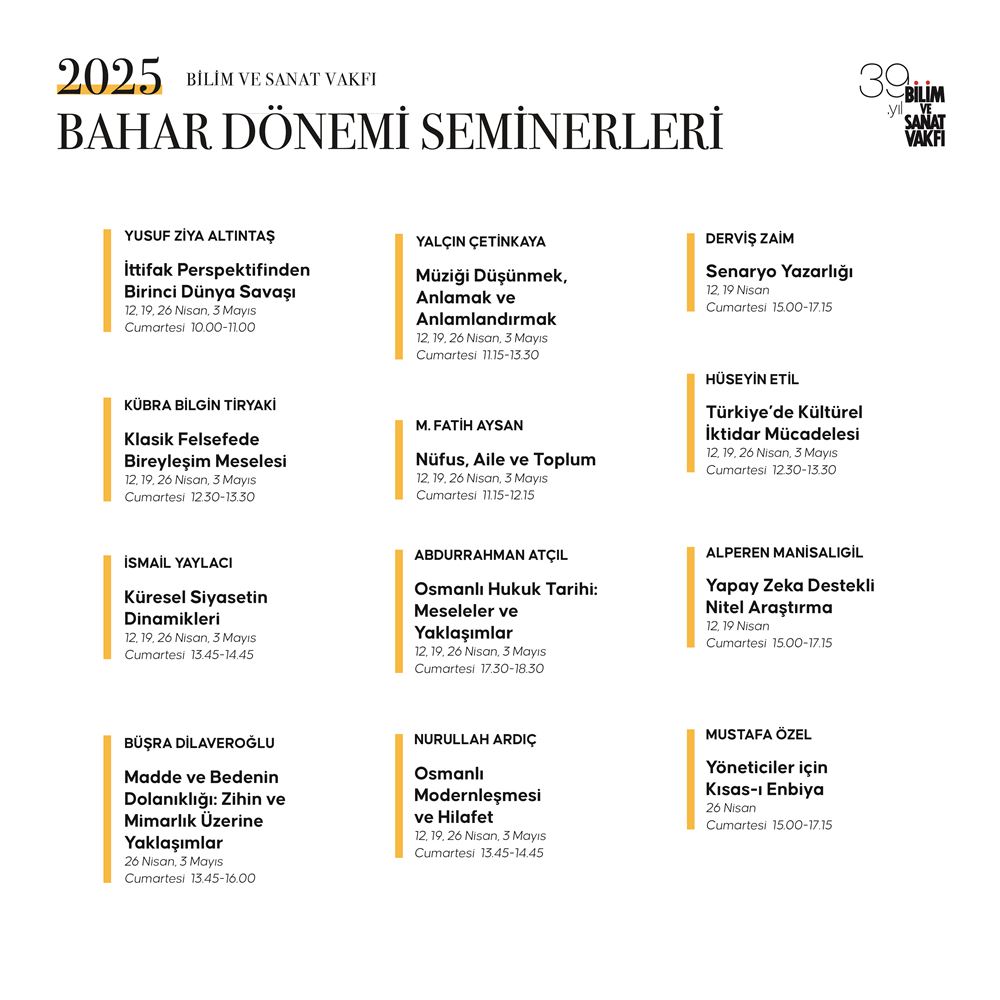 2025 BİLİM VE SANAT VAKFI
BAHAR DÖNEMİ SEMİNERLERİ

39. yıl BİLİM VE SANAT VAKFI

YUSUF ZİYA ALTINTAŞ
İttifak Perspektifinden Birinci Dünya Savaşı
12, 19, 26 Nisan, 3 Mayıs
Cumartesi 10.00-11.00

KÜBRA BİLGİN TİRYAKİ
Klasik Felsefede Bireyleşim Meselesi
12, 19, 26 Nisan, 3 Mayıs
Cumartesi 12.30-13.30

İSMAİL YAYLACI
Küresel Siyasetin Dinamikleri
12, 19, 26 Nisan, 3 Mayıs
Cumartesi 13.45-14.45

BÜŞRA DİLAVEROĞLU
Madde ve Bedenin Dolanıklığı: Zihin ve Mimarlık Üzerine Yaklaşımlar
26 Nisan, 3 Mayıs
Cumartesi 13.45-16.00

YALÇIN ÇETİNKAYA
Müziği Düşünmek, Anlamak ve Anlamlandırmak
12, 19, 26 Nisan, 3 Mayıs
Cumartesi 11.15-13.30

M. FATİH AYSAN
Nüfus, Aile ve Toplum
12, 19, 26 Nisan, 3 Mayıs
Cumartesi 11.15-12.15

ABDURRAHMAN ATÇIL
Osmanlı Hukuk Tarihi: Meseleler ve Yaklaşımlar
12, 19, 26 Nisan, 3 Mayıs
Cumartesi 17.30-18.30

NURULLAH ARDIÇ
Osmanlı Modernleşmesi ve Hilafet
12, 19, 26 Nisan, 3 Mayıs
Cumartesi 13.45-14.45

DERVİŞ ZAİM
Senaryo Yazarlığı
12, 19 Nisan
Cumartesi 15.00-17.15

HÜSEYİN ETİL
Türkiye'de Kültürel İktidar Mücadelesi
12, 19, 26 Nisan, 3 Mayıs
Cumartesi 12.30-13.30

ALPEREN MANİSALIGİL
Yapay Zeka Destekli Nitel Araştırma
12, 19 Nisan
Cumartesi 15.00-17.15

MUSTAFA ÖZEL
Yöneticiler için Kısas-ı Enbiya
26 Nisan
Cumartesi 15.00-17.15